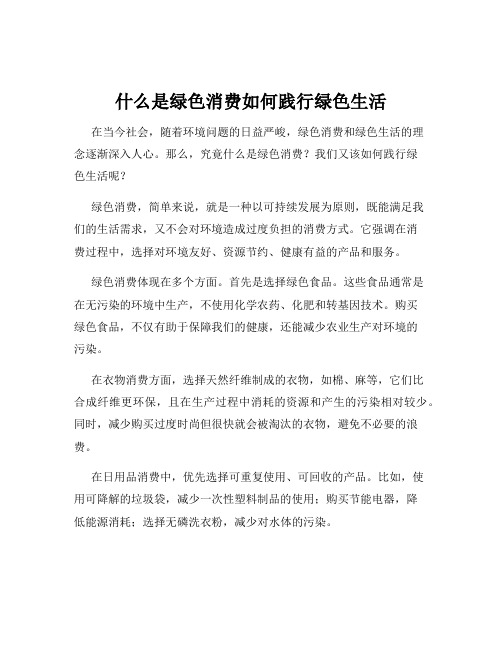 什么是绿色消费如何践行绿色生活

在当今社会，随着环境问题的日益严峻，绿色消费和绿色生活的理念逐渐深入人心。那么，究竟什么是绿色消费？我们又该如何践行绿色生活呢？

绿色消费，简单来说，就是一种以可持续发展为原则，既能满足我们的生活需求，又不会对环境造成过度负担的消费方式。它强调在消费过程中，选择对环境友好、资源节约、健康有益的产品和服务。

绿色消费体现在多个方面。首先是选择绿色食品。这些食品通常是在无污染的环境中生产，不使用化学农药、化肥和转基因技术。购买绿色食品，不仅有助于保障我们的健康，还能减少农业生产对环境的污染。

在衣物消费方面，选择天然纤维制成的衣物，如棉、麻等，它们比合成纤维更环保，且在生产过程中消耗的资源和产生的污染相对较少。同时，减少购买过度时尚但很快就会被淘汰的衣物，避免不必要的浪费。

在日用品消费中，优先选择可重复使用、可回收的产品。比如，使用可降解的垃圾袋，减少一次性塑料制品的使用；购买节能电器，降低能源消耗；选择无磷洗衣粉，减少对水体的污染。